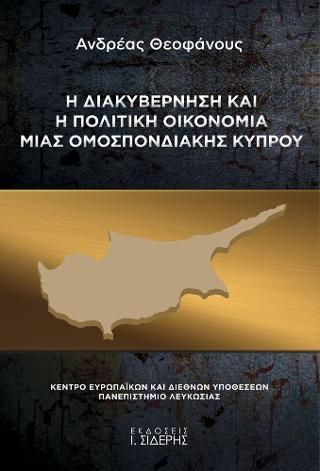 Ανδρέας Θεοφάνους

Η ΔΙΑΚΥΒΕΡΝΗΣΗ ΚΑΙ Η ΠΟΛΙΤΙΚΗ ΟΙΚΟΝΟΜΙΑ ΜΙΑΣ ΟΜΟΣΠΟΝΔΙΑΚΗΣ ΚΥΠΡΟΥ

ΚΕΝΤΡΟ ΕΥΡΩΠΑΪΚΩΝ ΚΑΙ ΔΙΕΘΝΩΝ ΥΠΟΘΕΣΕΩΝ
ΠΑΝΕΠΙΣΤΗΜΙΟ ΛΕΥΚΩΣΙΑΣ

ΕΚΔΟΣΕΙΣ
Ι. ΣΙΔΕΡΗΣ